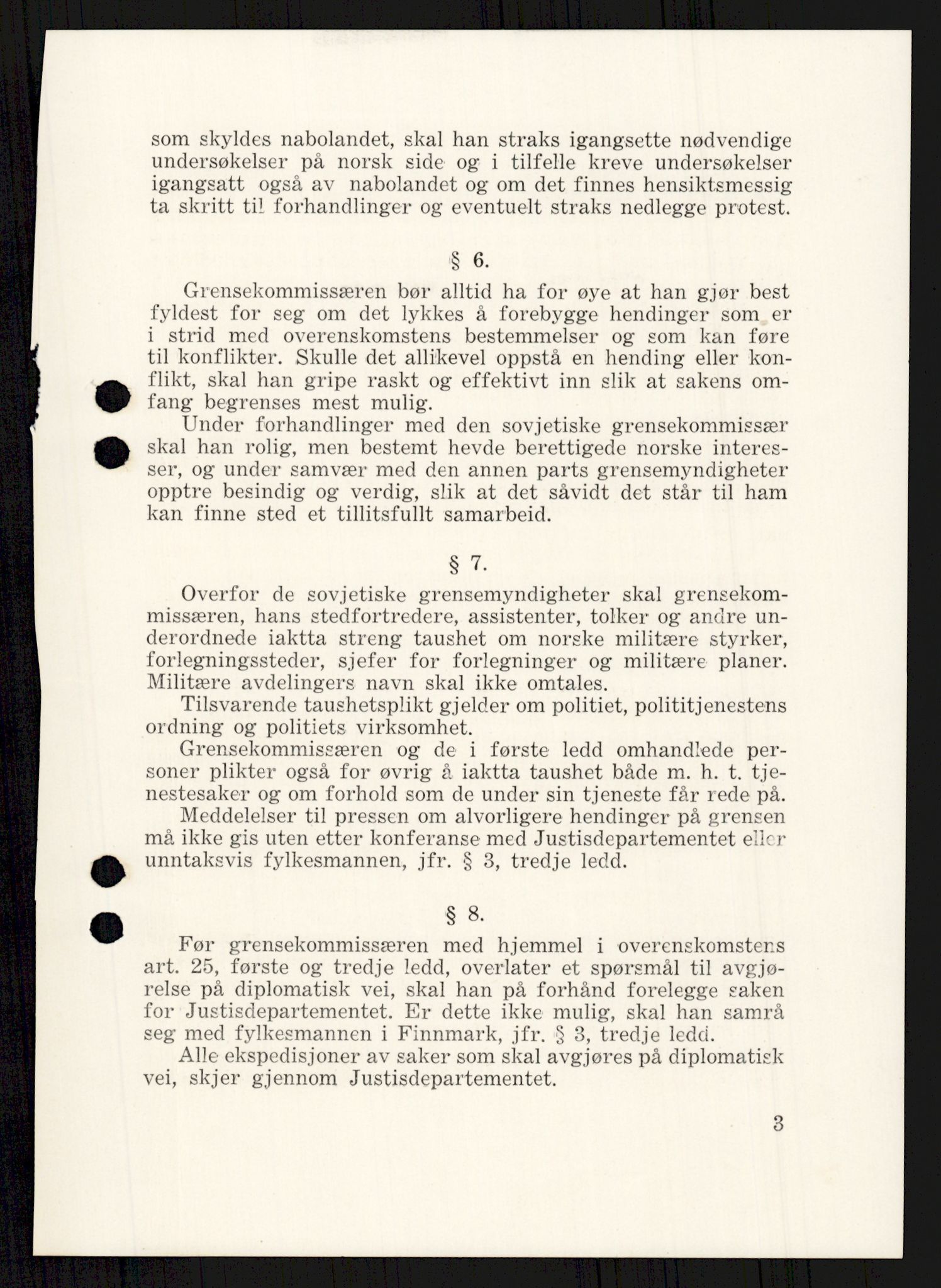 som skyldes nabolandet, skal han straks igangsette nødvendige undersøkelser på norsk side og i tilfelle kreve undersøkelser igangsatt også av nabolandet og om det finnes hensiktsmessig ta skritt til forhandlinger og eventuelt straks nedlegge protest.

§ 6.

Grensekommissæren bør alltid ha for øye at han gjør best fyldest for seg om det lykkes å forebygge hendinger som er i strid med overenskomstens bestemmelser og som kan føre til konflikter. Skulle det allikevel oppstå en hending eller konflikt, skal han gripe raskt og effektivt inn slik at sakens omfang begrenses mest mulig.

Under forhandlinger med den sovjetiske grensekommissær skal han rolig, men bestemt hevde berettigede norske interesser, og under samvær med den annen parts grensemyndigheter opptre besindig og verdig, slik at det såvidt det står til ham kan finne sted et tillitsfullt samarbeid.

§ 7.

Overfor de sovjetiske grensemyndigheter skal grensekommissæren, hans stedfortredere, assistenter, tolker og andre underordnede iaktta streng taushet om norske militære styrker, forlegningssteder, sjefer for forlegninger og militære planer. Militære avdelingers navn skal ikke omtales.

Tilsvarende taushetsplikt gjelder om politiet, polititjenestens ordning og politiets virksomhet.

Grensekommissæren og de i første ledd omhandlede personer plikter også for øvrig å iaktta taushet både m. h. t. tjenestesaker og om forhold som de under sin tjeneste får rede på.

Meddelelser til pressen om alvorligere hendinger på grensen må ikke gis uten etter konferanse med Justisdepartementet eller unntaksvis fylkesmannen, jfr. § 3, tredje ledd.

§ 8.

Før grensekommissæren med hjemmel i overenskomstens art. 25, første og tredje ledd, overlater et spørsmål til avgjørelse på diplomatisk vei, skal han på forhånd forelegge saken for Justisdepartementet. Er dette ikke mulig, skal han samrå seg med fylkesmannen i Finnmark, jfr. § 3, tredje ledd.

Alle ekspedisjoner av saker som skal avgjøres på diplomatisk vei, skjer gjennom Justisdepartementet.

3